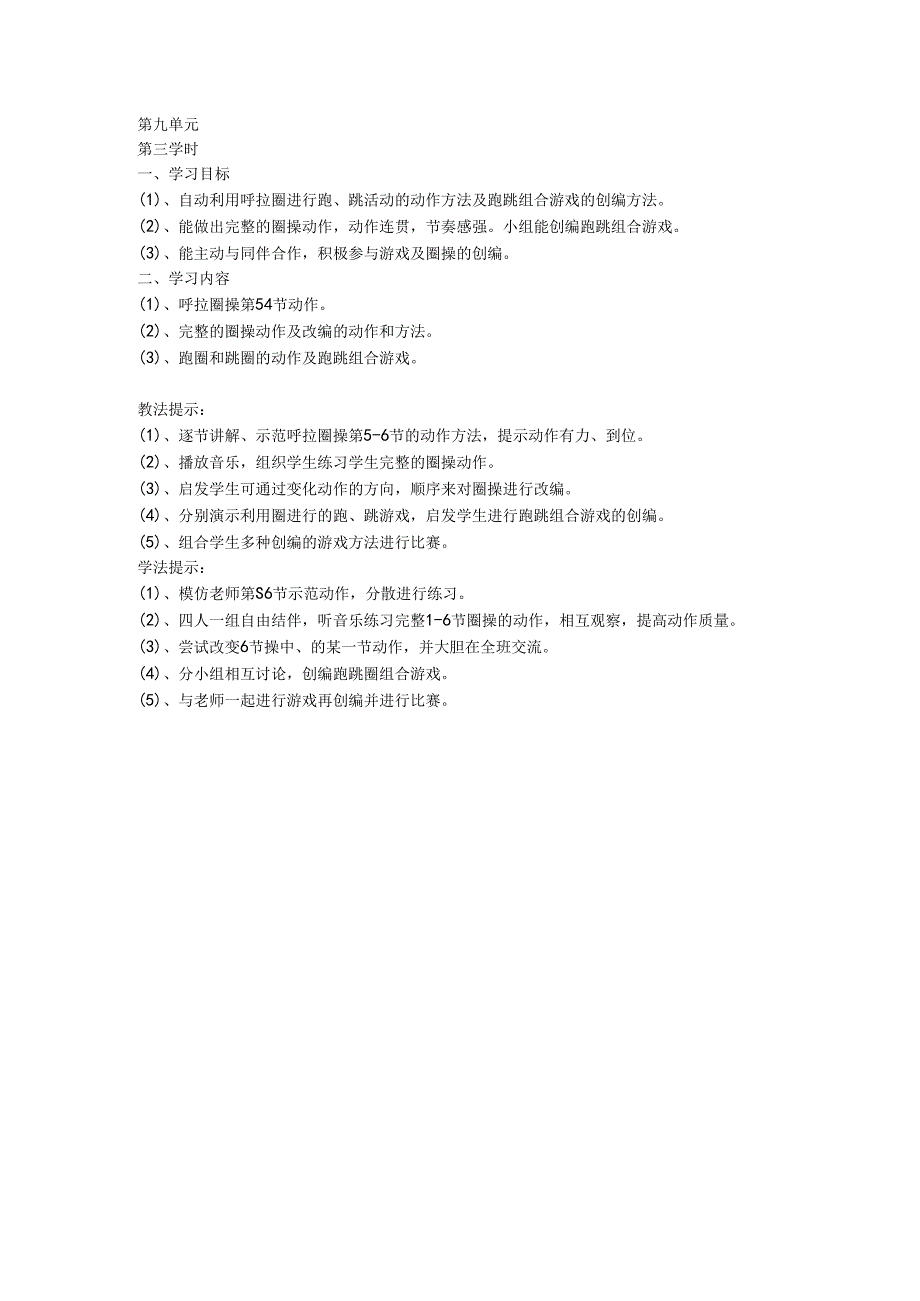 第九单元
第三学时
一、学习目标
(1)、自动利用呼拉圈进行跑、跳活动的动作方法及跑跳组合游戏的创编方法。
(2)、能做出完整的圈操动作，动作连贯，节奏感强。小组能创编跑跳组合游戏。
(3)、能主动与同伴合作，积极参与游戏及圈操的创编。
二、学习内容
(1)、呼拉圈操第54节动作。
(2)、完整的圈操动作及改编的动作和方法。
(3)、跑圈和跳圈的动作及跑跳组合游戏。

教法提示：
(1)、逐节讲解、示范呼拉圈操第5-6节的动作方法，提示动作有力、到位。
(2)、播放音乐，组织学生练习学生完整的圈操动作。
(3)、启发学生可通过变化动作的方向，顺序来对圈操进行改编。
(4)、分别演示利用圈进行的跑、跳游戏，启发学生进行跑跳组合游戏的创编。
(5)、组合学生多种创编的游戏方法进行比赛。
学法提示：
(1)、模仿老师第S6节示范动作，分散进行练习。
(2)、四人一组自由结伴，听音乐练习完整1-6节圈操的动作，相互观察，提高动作质量。
(3)、尝试改变6节操中、的某一节动作，并大胆在全班交流。
(4)、分小组相互讨论，创编跑跳圈组合游戏。
(5)、与老师一起进行游戏再创编并进行比赛。